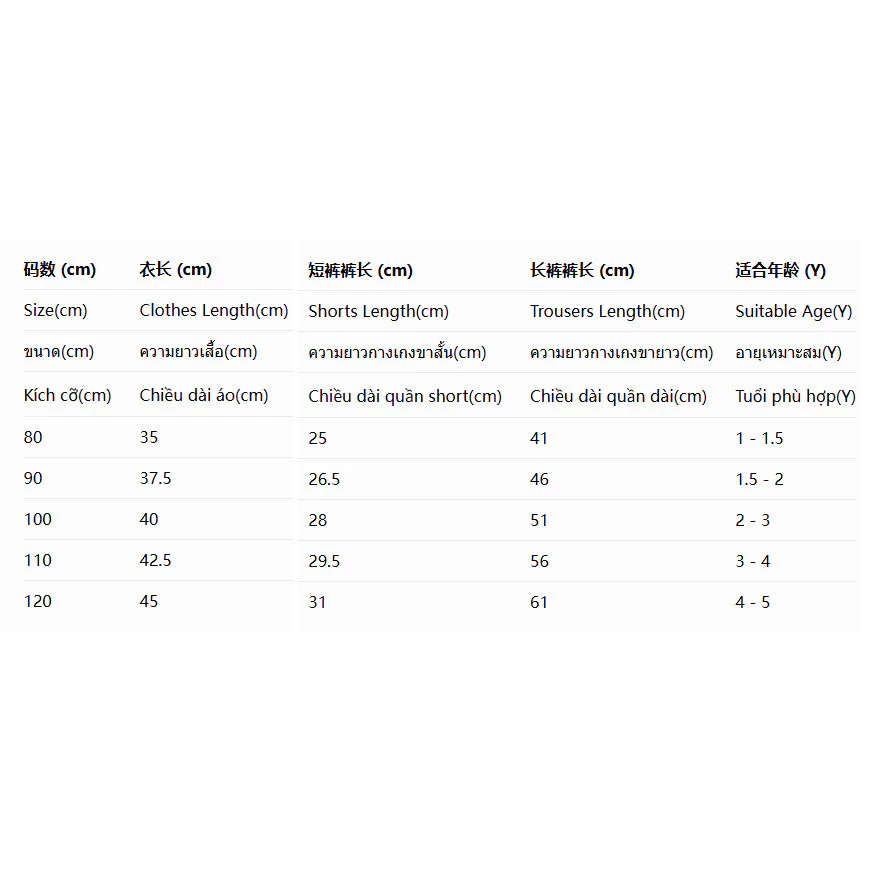 | 码数 (cm) | 衣长 (cm) | 短裤裤长 (cm) | 长裤裤长 (cm) | 适合年龄 (Y) |
|---|---|---|---|---|
| Size(cm) | Clothes Length(cm) | Shorts Length(cm) | Trousers Length(cm) | Suitable Age(Y) |
| ขนาด(cm) | ความยาวเสื้อ(cm) | ความยาวกางเกงขาสั้น(cm) | ความยาวกางเกงขายาว(cm) | อายุเหมาะสม(Y) |
| Kích cỡ(cm) | Chiều dài áo(cm) | Chiều dài quần short(cm) | Chiều dài quần dài(cm) | Tuổi phù hợp(Y) |
| 80 | 35 | 25 | 41 | 1 - 1.5 |
| 90 | 37.5 | 26.5 | 46 | 1.5 - 2 |
| 100 | 40 | 28 | 51 | 2 - 3 |
| 110 | 42.5 | 29.5 | 56 | 3 - 4 |
| 120 | 45 | 31 | 61 | 4 - 5 |